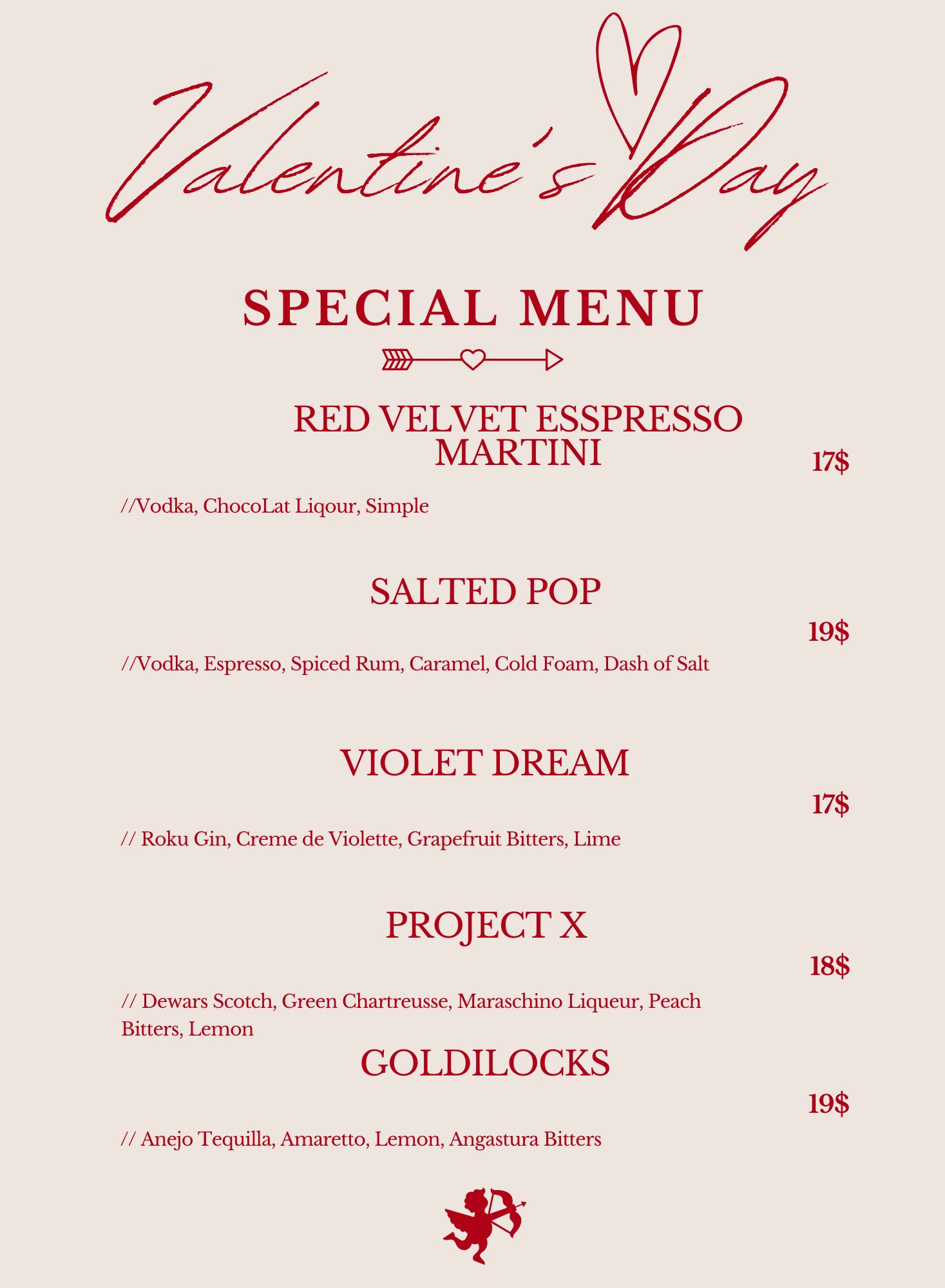 Valentine's Day

SPECIAL MENU

RED VELVET ESSPRESSO MARTINI

17$

//Vodka, ChocoLat Liqour, Simple

SALTED POP

19$

//Vodka, Espresso, Spiced Rum, Caramel, Cold Foam, Dash of Salt

VIOLET DREAM

17$

// Roku Gin, Creme de Violette, Grapefruit Bitters, Lime

PROJECT X

18$

// Dewars Scotch, Green Chartreusse, Maraschino Liqueur, Peach Bitters, Lemon

GOLDILOCKS

19$

// Anejo Tequilla, Amaretto, Lemon, Angastura Bitters